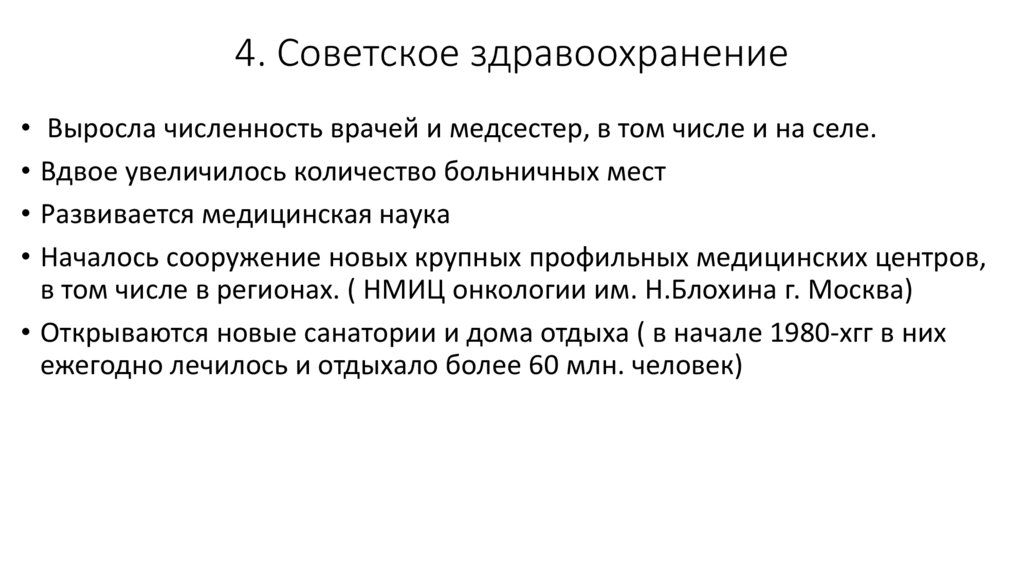 4. Советское здравоохранение

• Выросла численность врачей и медсестер, в том числе и на селе.
• Вдвое увеличилось количество больничных мест
• Развивается медицинская наука
• Началось сооружение новых крупных профильных медицинских центров, в том числе в регионах. ( НМИЦ онкологии им. Н.Блохина г. Москва)
• Открываются новые санатории и дома отдыха ( в начале 1980-хгг в них ежегодно лечилось и отдыхало более 60 млн. человек)